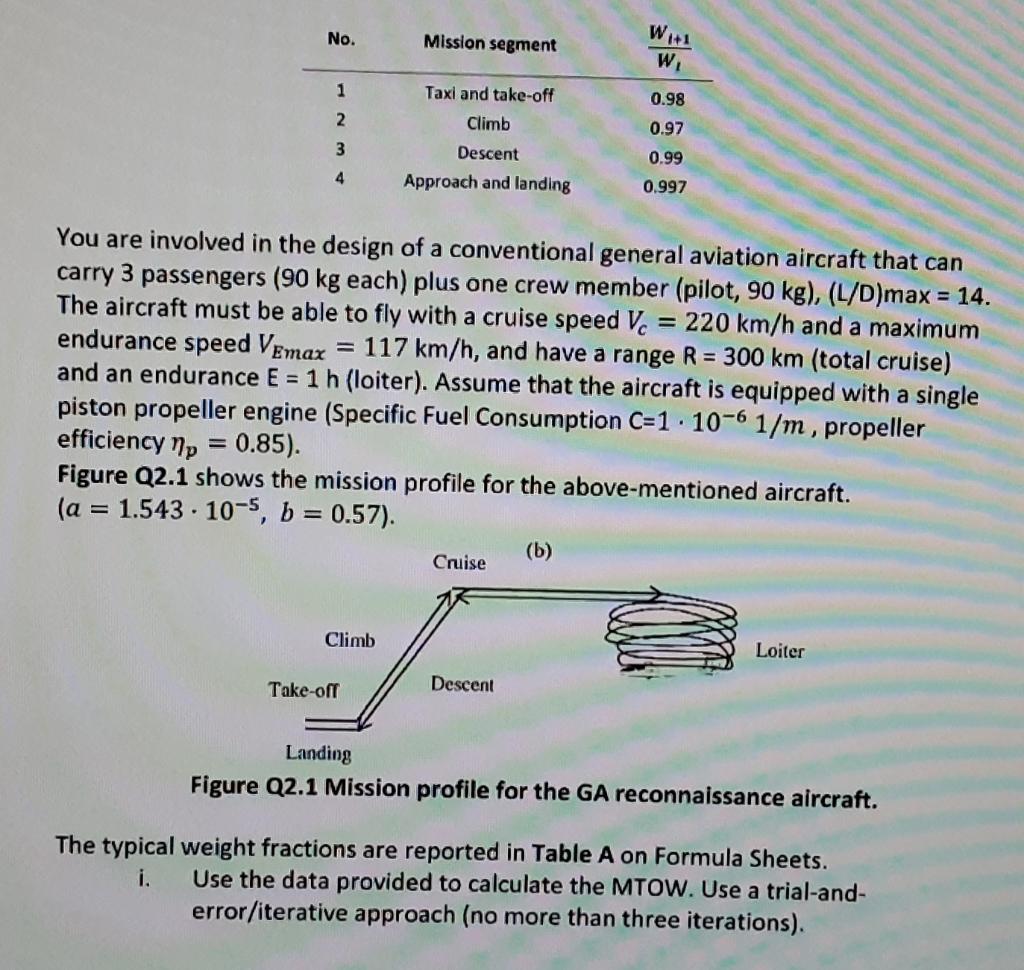 | No. | Mission segment | $\frac{W_{i+1}}{W_i}$ |
|---|---|---|
| 1 | Taxi and take-off | 0.98 |
| 2 | Climb | 0.97 |
| 3 | Descent | 0.99 |
| 4 | Approach and landing | 0.997 |

You are involved in the design of a conventional general aviation aircraft that can carry 3 passengers (90 kg each) plus one crew member (pilot, 90 kg), (L/D)max = 14. The aircraft must be able to fly with a cruise speed $V_c = 220$ km/h and a maximum endurance speed $V_{Emax} = 117$ km/h, and have a range R = 300 km (total cruise) and an endurance E = 1 h (loiter). Assume that the aircraft is equipped with a single piston propeller engine (Specific Fuel Consumption C=$1 \cdot 10^{-6}$ $1/m$, propeller efficiency $\eta_p = 0.85$).

Figure Q2.1 shows the mission profile for the above-mentioned aircraft. ($a = 1.543 \cdot 10^{-5}$, $b = 0.57$).

(b)
Cruise
Climb
Loiter
Take-off
Descent
Landing

Figure Q2.1 Mission profile for the GA reconnaissance aircraft.

The typical weight fractions are reported in Table A on Formula Sheets.
i. Use the data provided to calculate the MTOW. Use a trial-and-error/iterative approach (no more than three iterations).